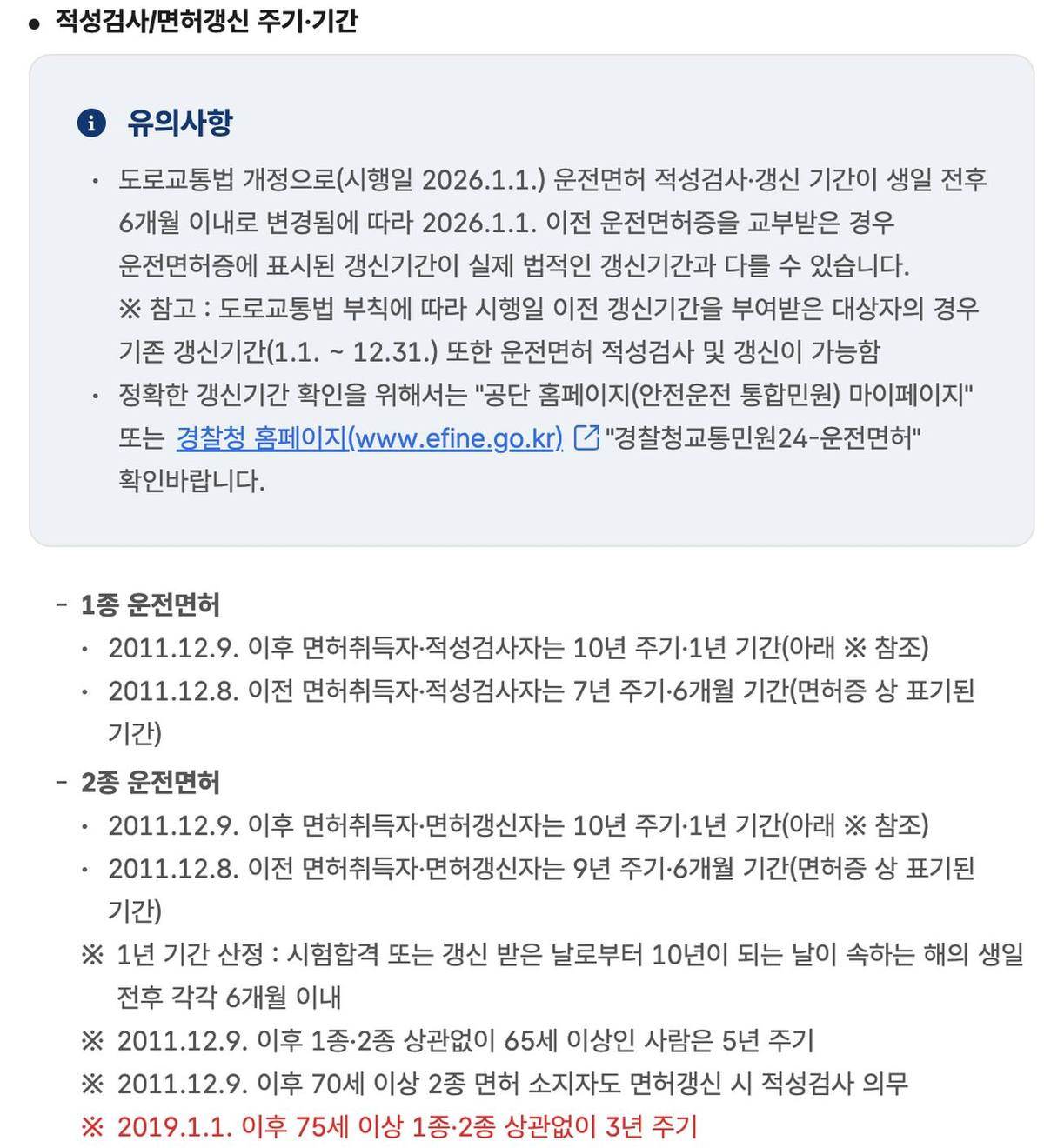 ● 적성검사/면허갱신 주기·기간

유의사항

· 도로교통법 개정으로(시행일 2026.1.1.) 운전면허 적성검사·갱신 기간이 생일 전후 6개월 이내로 변경됨에 따라 2026.1.1. 이전 운전면허증을 교부받은 경우 운전면허증에 표시된 갱신기간이 실제 법적인 갱신기간과 다를 수 있습니다.
※ 참고 : 도로교통법 부칙에 따라 시행일 이전 갱신기간을 부여받은 대상자의 경우 기존 갱신기간(1.1. ~ 12.31.) 또한 운전면허 적성검사 및 갱신이 가능함

· 정확한 갱신기간 확인을 위해서는 "공단 홈페이지(안전운전 통합민원) 마이페이지" 또는 경찰청 홈페이지(www.efine.go.kr) "경찰청교통민원24-운전면허" 확인바랍니다.

- 1종 운전면허
· 2011.12.9. 이후 면허취득자·적성검사자는 10년 주기·1년 기간(아래 ※ 참조)
· 2011.12.8. 이전 면허취득자·적성검사자는 7년 주기·6개월 기간(면허증 상 표기된 기간)

- 2종 운전면허
· 2011.12.9. 이후 면허취득자·면허갱신자는 10년 주기·1년 기간(아래 ※ 참조)
· 2011.12.8. 이전 면허취득자·면허갱신자는 9년 주기·6개월 기간(면허증 상 표기된 기간)

※ 1년 기간 산정 : 시험합격 또는 갱신 받은 날로부터 10년이 되는 날이 속하는 해의 생일 전후 각각 6개월 이내
※ 2011.12.9. 이후 1종·2종 상관없이 65세 이상인 사람은 5년 주기
※ 2011.12.9. 이후 70세 이상 2종 면허 소지자도 면허갱신 시 적성검사 의무
※ 2019.1.1. 이후 75세 이상 1종·2종 상관없이 3년 주기